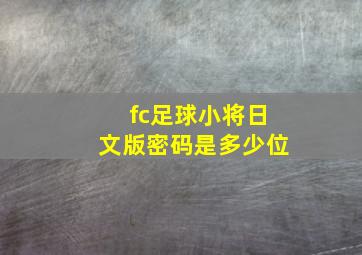 fc足球小将日文版密码是多少位